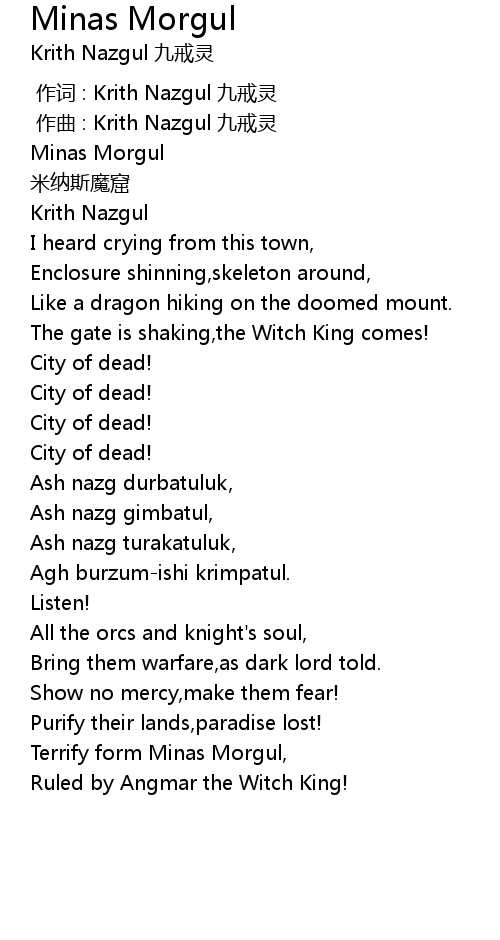 Minas Morgul
Krith Nazgul 九戒灵

作词 : Krith Nazgul 九戒灵
作曲 : Krith Nazgul 九戒灵
Minas Morgul
米纳斯魔窟
Krith Nazgul
I heard crying from this town,
Enclosure shinning,skeleton around,
Like a dragon hiking on the doomed mount.
The gate is shaking,the Witch King comes!
City of dead!
City of dead!
City of dead!
City of dead!
Ash nazg durbatuluk,
Ash nazg gimbatul,
Ash nazg turakatuluk,
Agh burzum-ishi krimpatul.
Listen!
All the orcs and knight's soul,
Bring them warfare,as dark lord told.
Show no mercy,make them fear!
Purify their lands,paradise lost!
Terrify form Minas Morgul,
Ruled by Angmar the Witch King!